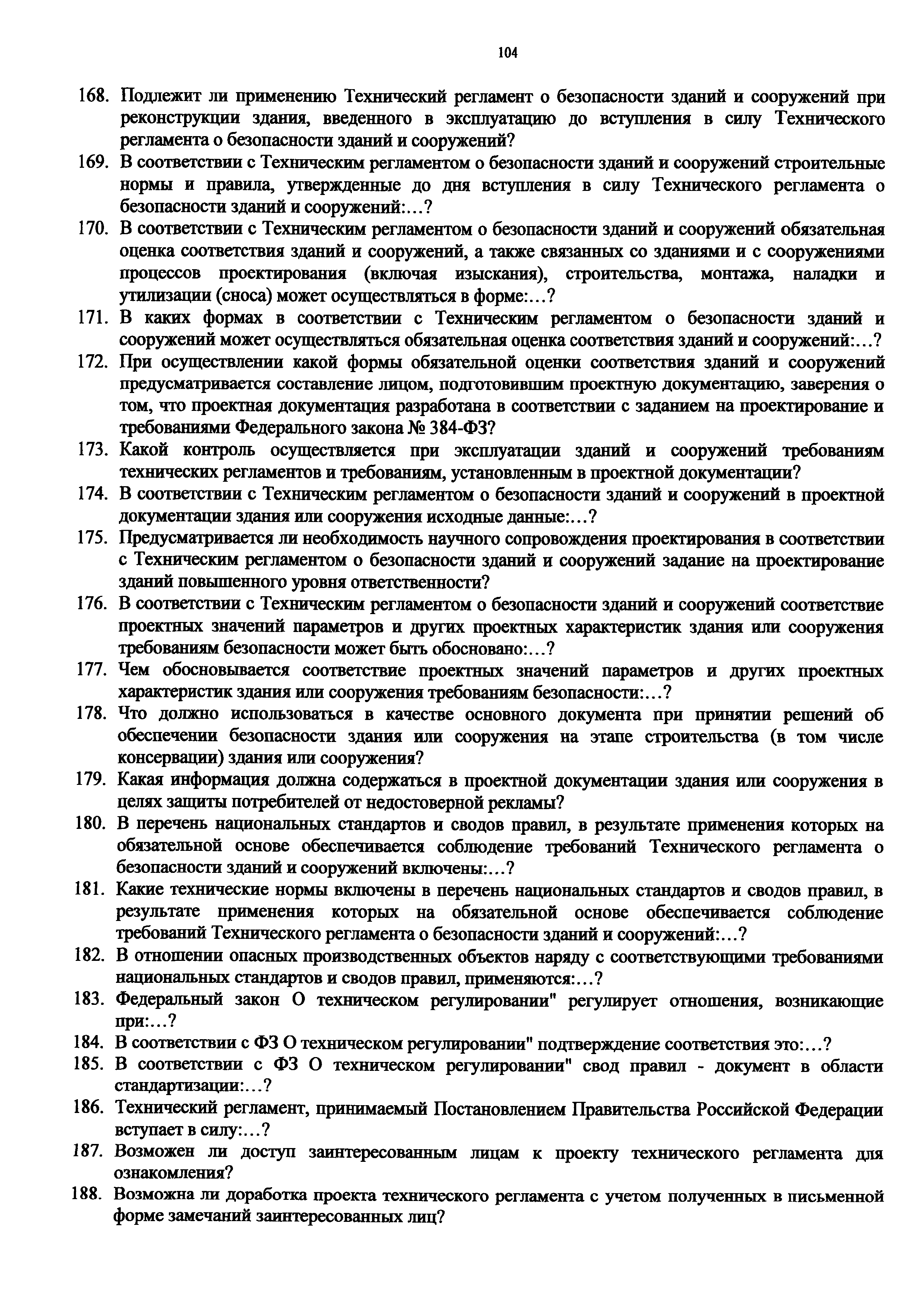 104

168. Подлежит ли применению Технический регламент о безопасности зданий и сооружений при реконструкции здания, введенного в эксплуатацию до вступления в силу Технического регламента о безопасности зданий и сооружений?

169. В соответствии с Техническим регламентом о безопасности зданий и сооружений строительные нормы и правила, утвержденные до дня вступления в силу Технического регламента о безопасности зданий и сооружений:...?

170. В соответствии с Техническим регламентом о безопасности зданий и сооружений обязательная оценка соответствия зданий и сооружений, а также связанных со зданиями и с сооружениями процессов проектирования (включая изыскания), строительства, монтажа, наладки и утилизации (сноса) может осуществляться в форме:...?

171. В каких формах в соответствии с Техническим регламентом о безопасности зданий и сооружений может осуществляться обязательная оценка соответствия зданий и сооружений:...?

172. При осуществлении какой формы обязательной оценки соответствия зданий и сооружений предусматривается составление лицом, подготовившим проектную документацию, заверения о том, что проектная документация разработана в соответствии с заданием на проектирование и требованиями Федерального закона № 384-ФЗ?

173. Какой контроль осуществляется при эксплуатации зданий и сооружений требованиям технических регламентов и требованиям, установленным в проектной документации?

174. В соответствии с Техническим регламентом о безопасности зданий и сооружений в проектной документации здания или сооружения исходные данные:...?

175. Предусматривается ли необходимость научного сопровождения проектирования в соответствии с Техническим регламентом о безопасности зданий и сооружений задание на проектирование зданий повышенного уровня ответственности?

176. В соответствии с Техническим регламентом о безопасности зданий и сооружений соответствие проектных значений параметров и других проектных характеристик здания или сооружения требованиям безопасности может быть обосновано:...?

177. Чем обосновывается соответствие проектных значений параметров и других проектных характеристик здания или сооружения требованиям безопасности:...?

178. Что должно использоваться в качестве основного документа при принятии решений об обеспечении безопасности здания или сооружения на этапе строительства (в том числе консервации) здания или сооружения?

179. Какая информация должна содержаться в проектной документации здания или сооружения в целях защиты потребителей от недостоверной рекламы?

180. В перечень национальных стандартов и сводов правил, в результате применения которых на обязательной основе обеспечивается соблюдение требований Технического регламента о безопасности зданий и сооружений включены:...?

181. Какие технические нормы включены в перечень национальных стандартов и сводов правил, в результате применения которых на обязательной основе обеспечивается соблюдение требований Технического регламента о безопасности зданий и сооружений:...?

182. В отношении опасных производственных объектов наряду с соответствующими требованиями национальных стандартов и сводов правил, применяются:...?

183. Федеральный закон О техническом регулировании" регулирует отношения, возникающие при:...?

184. В соответствии с ФЗ О техническом регулировании" подтверждение соответствия это:...?

185. В соответствии с ФЗ О техническом регулировании" свод правил - документ в области стандартизации:...?

186. Технический регламент, принимаемый Постановлением Правительства Российской Федерации вступает в силу:...?

187. Возможен ли доступ заинтересованным лицам к проекту технического регламента для ознакомления?

188. Возможна ли доработка проекта технического регламента с учетом полученных в письменной форме замечаний заинтересованных лиц?